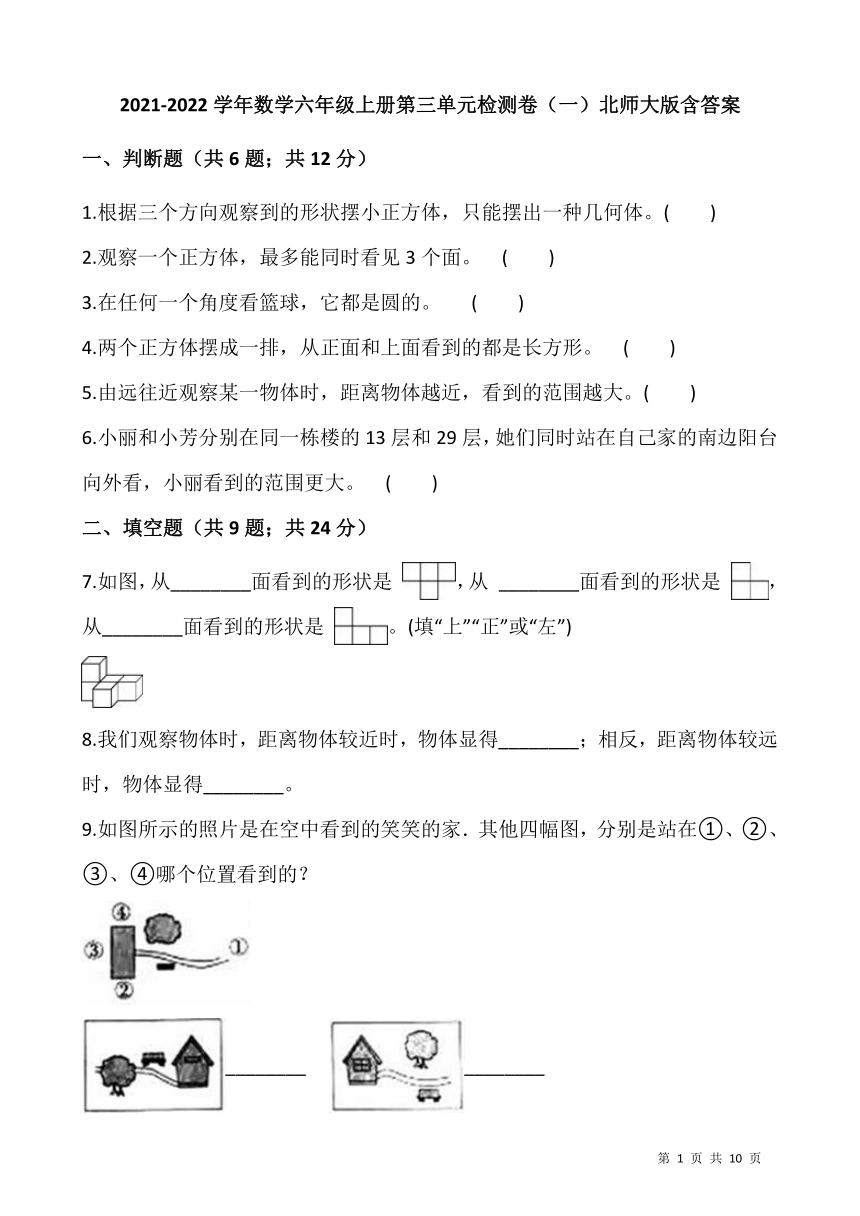 2021-2022 学年数学六年级上册第三单元检测卷（一）北师大版含答案

一、判断题（共 6 题；共 12 分）

1.根据三个方向观察到的形状摆小正方体，只能摆出一种几何体。(　　)

2.观察一个正方体，最多能同时看见 3 个面。　(　　)

3.在任何一个角度看篮球，它都是圆的。　(　　)

4.两个正方体摆成一排，从正面和上面看到的都是长方形。　(　　)

5.由远往近观察某一物体时，距离物体越近，看到的范围越大。(　　)

6.小丽和小芳分别在同一栋楼的 13 层和 29 层，她们同时站在自己家的南边阳台向外看，小丽看到的范围更大。　(　　)

二、填空题（共 9 题；共 24 分）

7.如图，从________面看到的形状是 ，从 ________面看到的形状是 ，从________面看到的形状是 。(填“上”“正”或“左”)

8.我们观察物体时，距离物体较近时，物体显得________；相反，距离物体较远时，物体显得________。

9.如图所示的照片是在空中看到的笑笑的家．其他四幅图，分别是站在①、②、③、④哪个位置看到的？

④
③
①
②

________　________

第 1 页 共 10 页